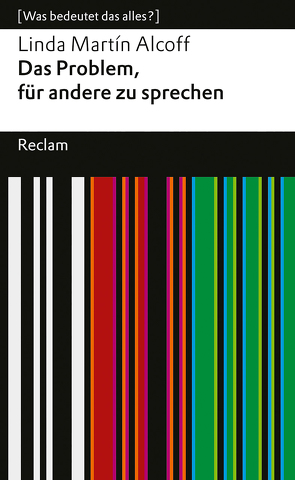 [Was bedeutet das alles?]

Linda Martín Alcoff
Das Problem, für andere zu sprechen

Reclam